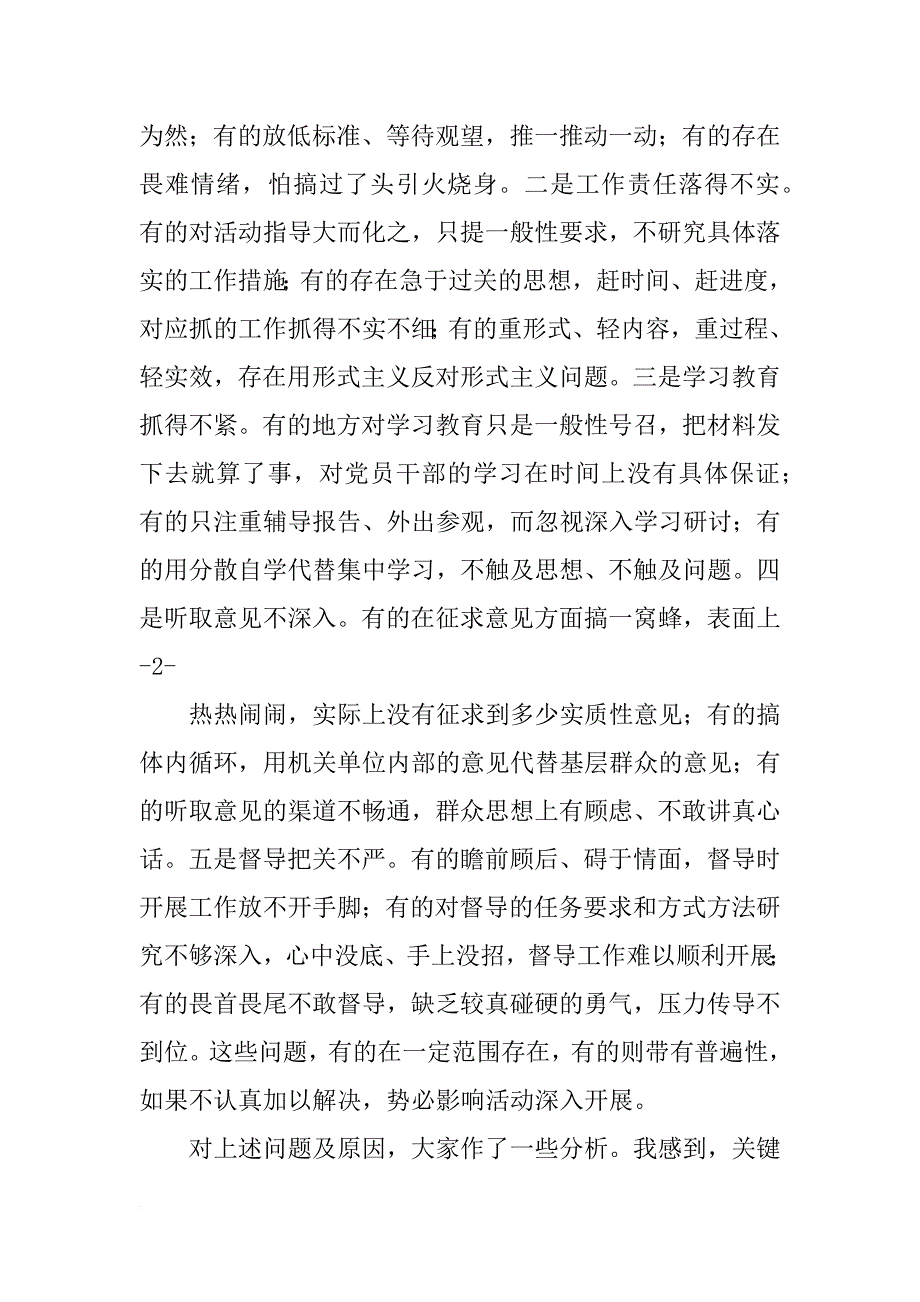 为然；有的放低标准、等待观望，推一推动一动；有的存在畏难情绪，怕搞过了头引火烧身。二是工作责任落得不实。有的对活动指导大而化之，只提一般性要求，不研究具体落实的工作措施；有的存在急于过关的思想，赶时间、赶进度，对应抓的工作抓得不实不细；有的重形式、轻内容，重过程、轻实效，存在用形式主义反对形式主义问题。三是学习教育抓得不紧。有的地方对学习教育只是一般性号召，把材料发下去就算了事，对党员干部的学习在时间上没有具体保证；有的只注重辅导报告、外出参观，而忽视深入学习研讨；有的用分散自学代替集中学习，不触及思想、不触及问题。四是听取意见不深入。有的在征求意见方面搞一窝蜂，表面上

-2-

热热闹闹，实际上没有征求到多少实质性意见；有的搞体内循环，用机关单位内部的意见代替基层群众的意见；有的听取意见的渠道不畅通，群众思想上有顾虑、不敢讲真心话。五是督导把关不严。有的瞻前顾后、碍于情面，督导时开展工作放不开手脚；有的对督导的任务要求和方式方法研究不够深入，心中没底、手上没招，督导工作难以顺利开展；有的畏首畏尾不敢督导，缺乏较真碰硬的勇气，压力传导不到位。这些问题，有的在一定范围存在，有的则带有普遍性，如果不认真加以解决，势必影响活动深入开展。

对上述问题及原因，大家作了一些分析。我感到，关键